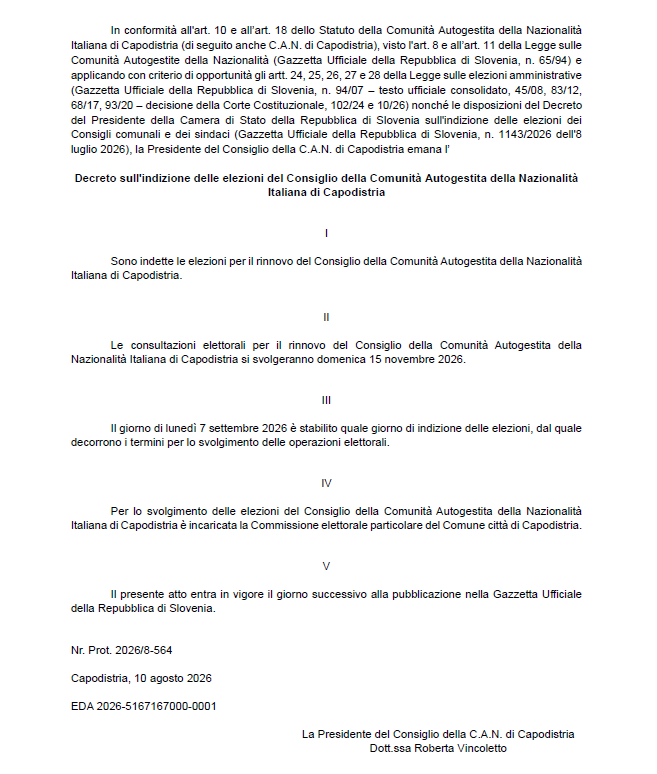 In conformità all'art. 10 e all'art. 18 dello Statuto della Comunità Autogestita della Nazionalità Italiana di Capodistria (di seguito anche C.A.N. di Capodistria), visto l'art. 8 e all'art. 11 della Legge sulle Comunità Autogestite della Nazionalità (Gazzetta Ufficiale della Repubblica di Slovenia, n. 65/94) e applicando con criterio di opportunità gli artt. 24, 25, 26, 27 e 28 della Legge sulle elezioni amministrative (Gazzetta Ufficiale della Repubblica di Slovenia, n. 94/07 – testo ufficiale consolidato, 45/08, 83/12, 68/17, 93/20 – decisione della Corte Costituzionale, 102/24 e 10/26) nonché le disposizioni del Decreto del Presidente della Camera di Stato della Repubblica di Slovenia sull'indizione delle elezioni dei Consigli comunali e dei sindaci (Gazzetta Ufficiale della Repubblica di Slovenia, n. 1143/2026 dell'8 luglio 2026), la Presidente del Consiglio della C.A.N. di Capodistria emana l'

Decreto sull'indizione delle elezioni del Consiglio della Comunità Autogestita della Nazionalità Italiana di Capodistria

I

Sono indette le elezioni per il rinnovo del Consiglio della Comunità Autogestita della Nazionalità Italiana di Capodistria.

II

Le consultazioni elettorali per il rinnovo del Consiglio della Comunità Autogestita della Nazionalità Italiana di Capodistria si svolgeranno domenica 15 novembre 2026.

III

Il giorno di lunedì 7 settembre 2026 è stabilito quale giorno di indizione delle elezioni, dal quale decorrono i termini per lo svolgimento delle operazioni elettorali.

IV

Per lo svolgimento delle elezioni del Consiglio della Comunità Autogestita della Nazionalità Italiana di Capodistria è incaricata la Commissione elettorale particolare del Comune città di Capodistria.

V

Il presente atto entra in vigore il giorno successivo alla pubblicazione nella Gazzetta Ufficiale della Repubblica di Slovenia.

Nr. Prot. 2026/8-564

Capodistria, 10 agosto 2026

EDA 2026-5167167000-0001

La Presidente del Consiglio della C.A.N. di Capodistria
Dott.ssa Roberta Vincoletto